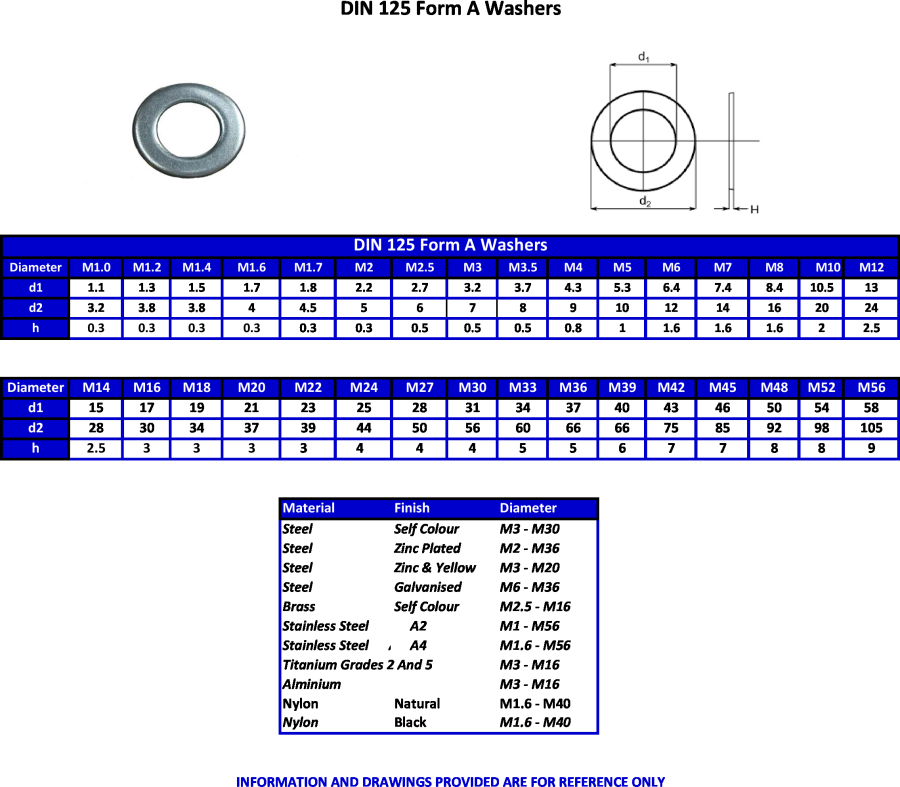 DIN 125 Form A Washers

$d_1$

$d_2$

H

DIN 125 Form A Washers

| Diameter | M1.0 | M1.2 | M1.4 | M1.6 | M1.7 | M2 | M2.5 | M3 | M3.5 | M4 | M5 | M6 | M7 | M8 | M10 | M12 |
|---|---|---|---|---|---|---|---|---|---|---|---|---|---|---|---|---|
| d1 | 1.1 | 1.3 | 1.5 | 1.7 | 1.8 | 2.2 | 2.7 | 3.2 | 3.7 | 4.3 | 5.3 | 6.4 | 7.4 | 8.4 | 10.5 | 13 |
| d2 | 3.2 | 3.8 | 3.8 | 4 | 4.5 | 5 | 6 | 7 | 8 | 9 | 10 | 12 | 14 | 16 | 20 | 24 |
| h | 0.3 | 0.3 | 0.3 | 0.3 | 0.3 | 0.3 | 0.5 | 0.5 | 0.5 | 0.8 | 1 | 1.6 | 1.6 | 1.6 | 2 | 2.5 |

| Diameter | M14 | M16 | M18 | M20 | M22 | M24 | M27 | M30 | M33 | M36 | M39 | M42 | M45 | M48 | M52 | M56 |
|---|---|---|---|---|---|---|---|---|---|---|---|---|---|---|---|---|
| d1 | 15 | 17 | 19 | 21 | 23 | 25 | 28 | 31 | 34 | 37 | 40 | 43 | 46 | 50 | 54 | 58 |
| d2 | 28 | 30 | 34 | 37 | 39 | 44 | 50 | 56 | 60 | 66 | 66 | 75 | 85 | 92 | 98 | 105 |
| h | 2.5 | 3 | 3 | 3 | 3 | 4 | 4 | 4 | 5 | 5 | 6 | 7 | 7 | 8 | 8 | 9 |

| Material | Finish | Diameter |
|---|---|---|
| Steel | Self Colour | M3 - M30 |
| Steel | Zinc Plated | M2 - M36 |
| Steel | Zinc & Yellow | M3 - M20 |
| Steel | Galvanised | M6 - M36 |
| Brass | Self Colour | M2.5 - M16 |
| Stainless Steel | A2 | M1 - M56 |
| Stainless Steel | A4 | M1.6 - M56 |
| Titanium Grades 2 And 5 | | M3 - M16 |
| Alminium | | M3 - M16 |
| Nylon | Natural | M1.6 - M40 |
| Nylon | Black | M1.6 - M40 |

INFORMATION AND DRAWINGS PROVIDED ARE FOR REFERENCE ONLY